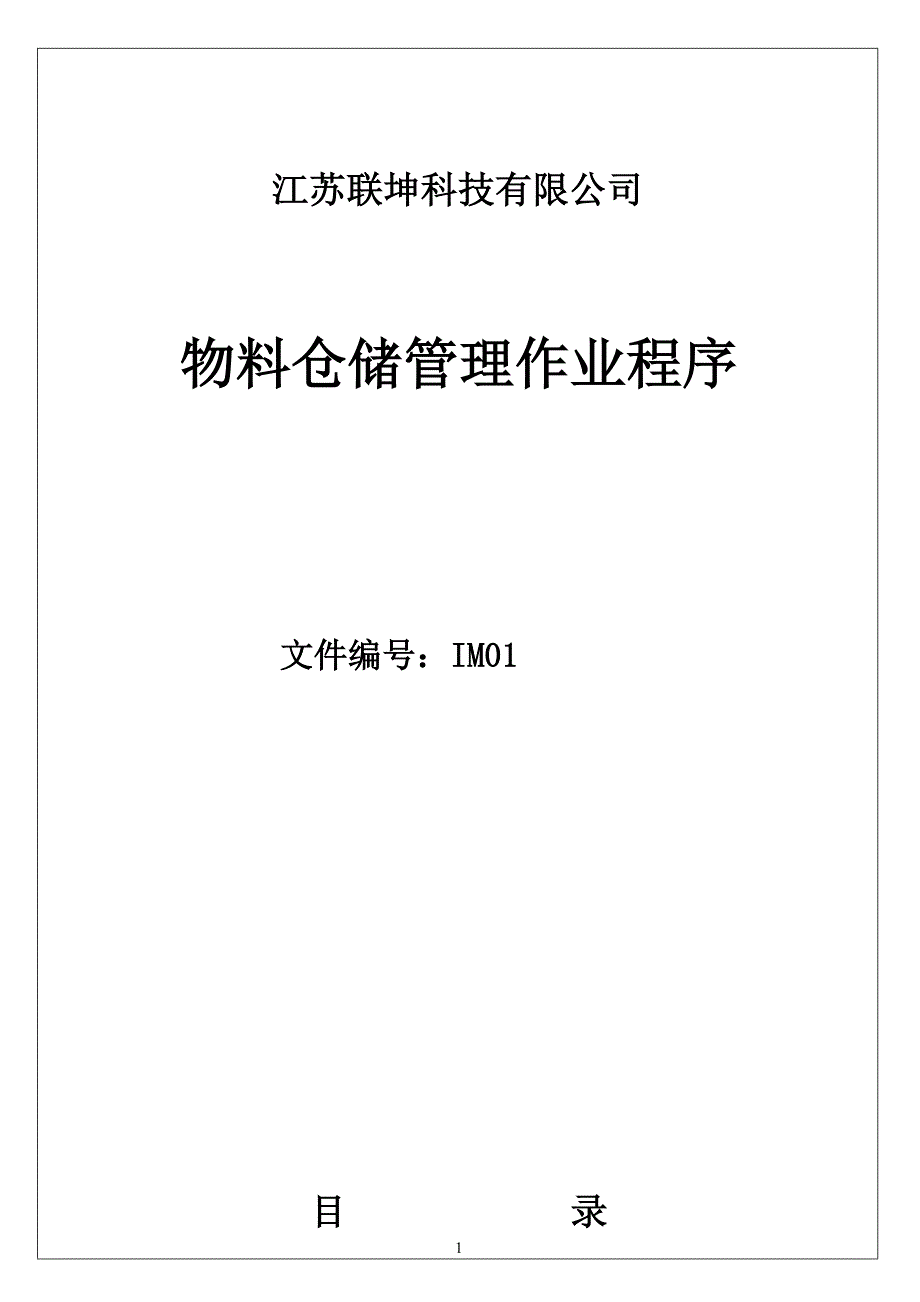 江苏联坤科技有限公司

物料仓储管理作业程序

文件编号：IM01

目 录

1